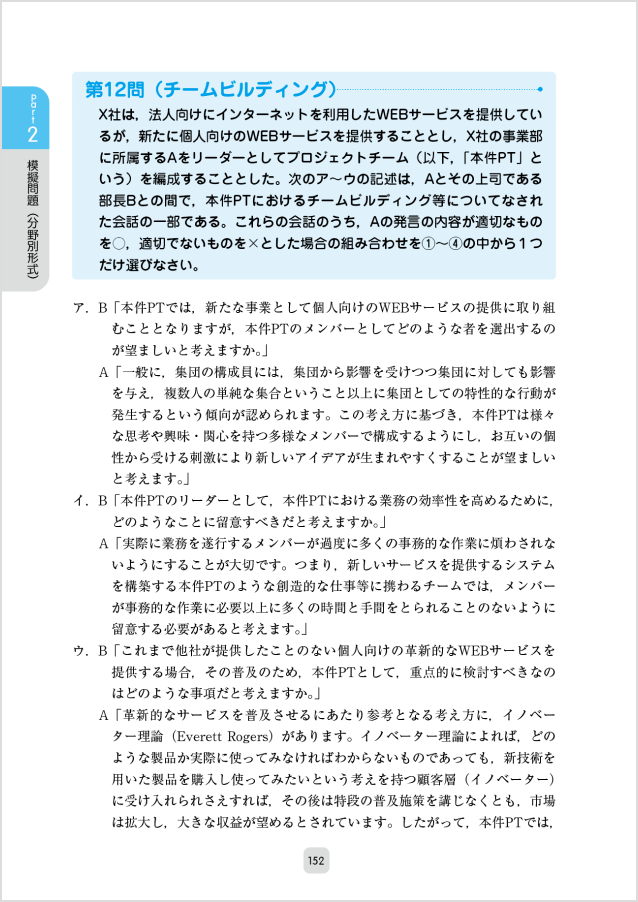 Part 2

模擬問題（分野別形式）

第12問（チームビルディング）

X社は，法人向けにインターネットを利用したWEBサービスを提供しているが，新たに個人向けのWEBサービスを提供することとし，X社の事業部に所属するAをリーダーとしてプロジェクトチーム（以下，「本件PT」という）を編成することとした。次のア～ウの記述は，Aとその上司である部長Bとの間で，本件PTにおけるチームビルディング等についてなされた会話の一部である。これらの会話のうち，Aの発言の内容が適切なものを○，適切でないものを×とした場合の組み合わせを①～④の中から１つだけ選びなさい。

ア．B「本件PTでは，新たな事業として個人向けのWEBサービスの提供に取り組むこととなりますが，本件PTのメンバーとしてどのような者を選出するのが望ましいと考えますか。」

A「一般に，集団の構成員には，集団から影響を受けつつ集団に対しても影響を与え，複数人の単純な集合ということ以上に集団としての特性的な行動が発生するという傾向が認められます。この考え方に基づき，本件PTは様々な思考や興味・関心を持つ多様なメンバーで構成するようにし，お互いの個性から受ける刺激により新しいアイデアが生まれやすくすることが望ましいと考えます。」

イ．B「本件PTのリーダーとして，本件PTにおける業務の効率性を高めるために，どのようなことに留意すべきだと考えますか。」

A「実際に業務を遂行するメンバーが過度に多くの事務的な作業に煩わされないようにすることが大切です。つまり，新しいサービスを提供するシステムを構築する本件PTのような創造的な仕事等に携わるチームでは，メンバーが事務的な作業に必要以上に多くの時間と手間をとられることのないように留意する必要があると考えます。」

ウ．B「これまで他社が提供したことのない個人向けの革新的なWEBサービスを提供する場合，その普及のため，本件PTとして，重点的に検討すべきなのはどのような事項だと考えますか。」

A「革新的なサービスを普及させるにあたり参考となる考え方に，イノベーター理論（Everett Rogers）があります。イノベーター理論によれば，どのような製品か実際に使ってみなければわからないものであっても，新技術を用いた製品を購入し使ってみたいという考えを持つ顧客層（イノベーター）に受け入れられさえすれば，その後は特段の普及施策を講じなくとも，市場は拡大し，大きな収益が望めるとされています。したがって，本件PTでは，

152